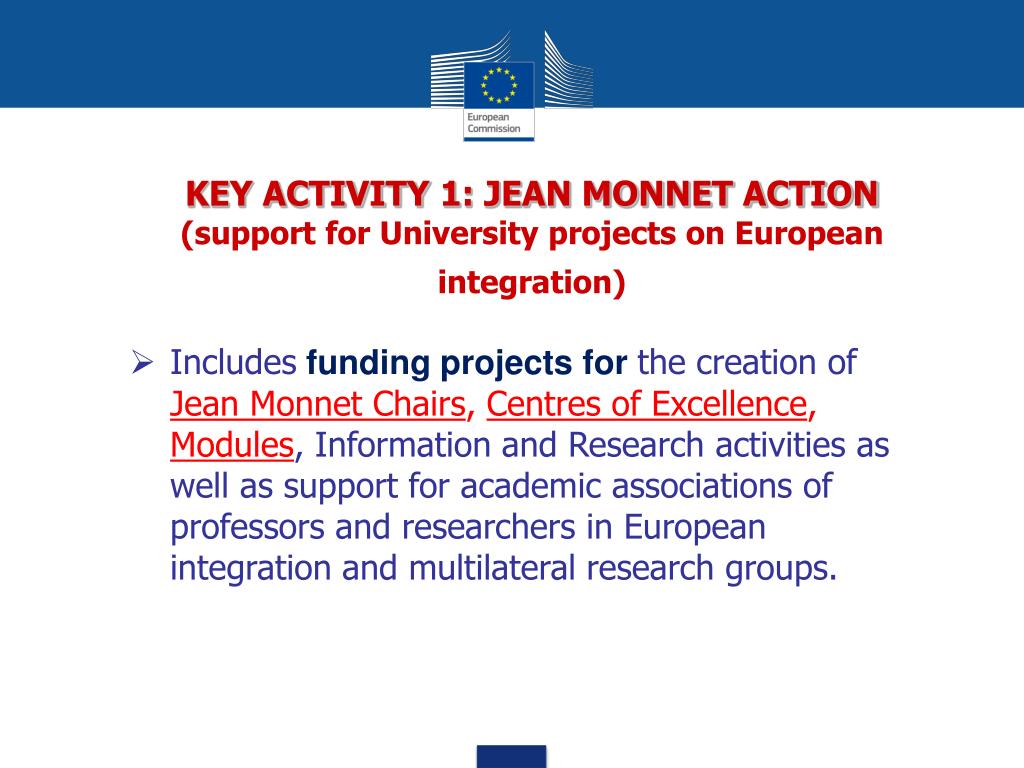 European Commission

KEY ACTIVITY 1: JEAN MONNET ACTION
(support for University projects on European integration)

➢ Includes funding projects for the creation of Jean Monnet Chairs, Centres of Excellence, Modules, Information and Research activities as well as support for academic associations of professors and researchers in European integration and multilateral research groups.